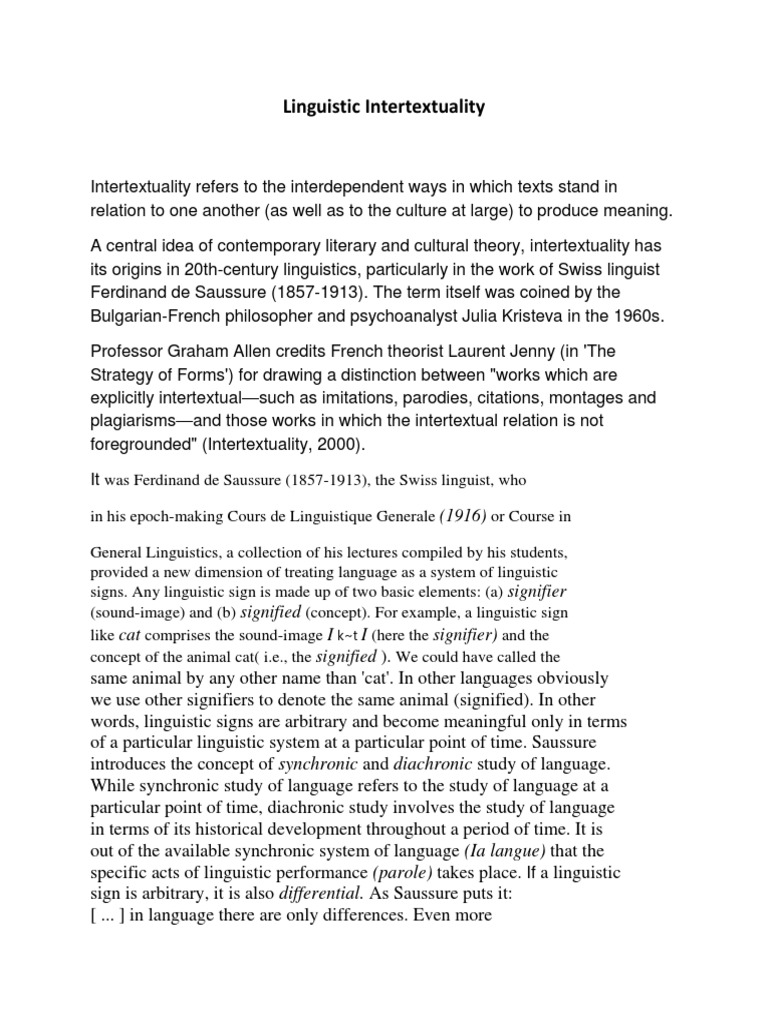 Linguistic Intertextuality

Intertextuality refers to the interdependent ways in which texts stand in relation to one another (as well as to the culture at large) to produce meaning.

A central idea of contemporary literary and cultural theory, intertextuality has its origins in 20th-century linguistics, particularly in the work of Swiss linguist Ferdinand de Saussure (1857-1913). The term itself was coined by the Bulgarian-French philosopher and psychoanalyst Julia Kristeva in the 1960s.

Professor Graham Allen credits French theorist Laurent Jenny (in 'The Strategy of Forms') for drawing a distinction between "works which are explicitly intertextual—such as imitations, parodies, citations, montages and plagiarisms—and those works in which the intertextual relation is not foregrounded" (Intertextuality, 2000).

It was Ferdinand de Saussure (1857-1913), the Swiss linguist, who

in his epoch-making Cours de Linguistique Generale (1916) or Course in

General Linguistics, a collection of his lectures compiled by his students, provided a new dimension of treating language as a system of linguistic signs. Any linguistic sign is made up of two basic elements: (a) signifier (sound-image) and (b) signified (concept). For example, a linguistic sign like cat comprises the sound-image I k~t I (here the signifier) and the concept of the animal cat( i.e., the signified ). We could have called the same animal by any other name than 'cat'. In other languages obviously we use other signifiers to denote the same animal (signified). In other words, linguistic signs are arbitrary and become meaningful only in terms of a particular linguistic system at a particular point of time. Saussure introduces the concept of synchronic and diachronic study of language. While synchronic study of language refers to the study of language at a particular point of time, diachronic study involves the study of language in terms of its historical development throughout a period of time. It is out of the available synchronic system of language (Ia langue) that the specific acts of linguistic performance (parole) takes place. If a linguistic sign is arbitrary, it is also differential. As Saussure puts it:
[ ... ] in language there are only differences. Even more